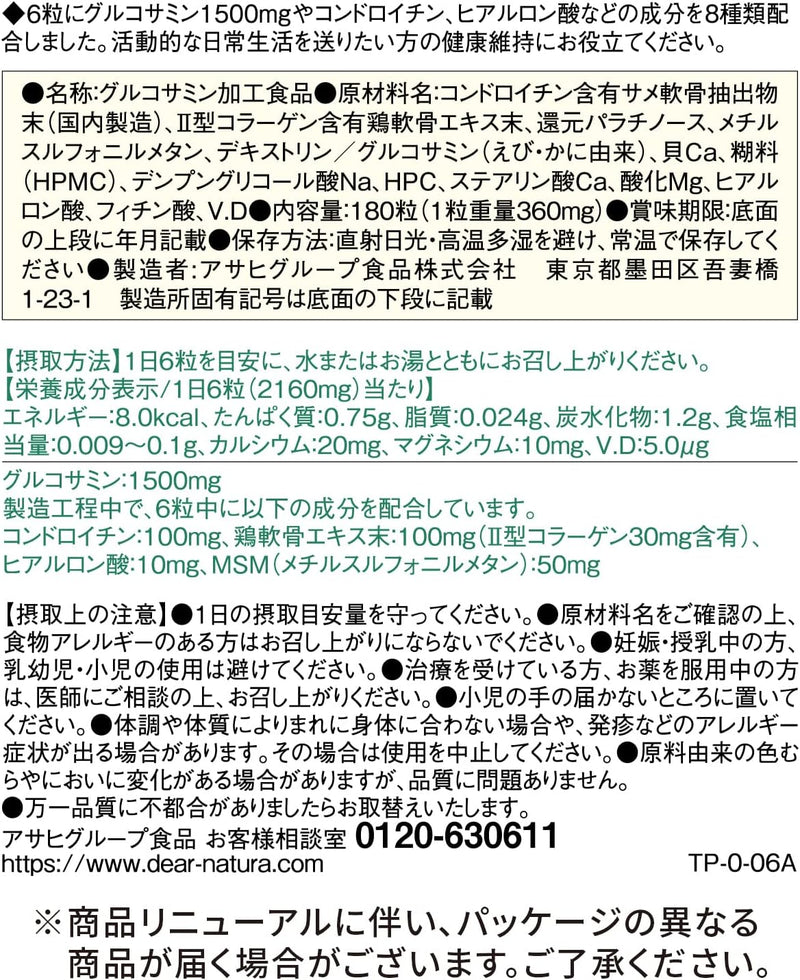 ◆6粒にグルコサミン1500mgやコンドロイチン、ヒアルロン酸などの成分を8種類配合しました。活動的な日常生活を送りたい方の健康維持にお役立てください。

●名称:グルコサミン加工食品●原材料名:コンドロイチン含有サメ軟骨抽出物末(国内製造)、Ⅱ型コラーゲン含有鶏軟骨エキス末、還元パラチノース、メチルスルフォニルメタン、デキストリン/グルコサミン(えび・かに由来)、貝Ca、糊料(HPMC)、デンプングリコール酸Na、HPC、ステアリン酸Ca、酸化Mg、ヒアルロン酸、フィチン酸、V.D●内容量:180粒(1粒重量360mg)●賞味期限:底面の上段に年月記載●保存方法:直射日光・高温多湿を避け、常温で保存してください●製造者:アサヒグループ食品株式会社 東京都墨田区吾妻橋1-23-1 製造所固有記号は底面の下段に記載

【摂取方法】1日6粒を目安に、水またはお湯とともにお召し上がりください。
【栄養成分表示/1日6粒(2160mg)当たり】
エネルギー:8.0kcal、たんぱく質:0.75g、脂質:0.024g、炭水化物:1.2g、食塩相当量:0.009~0.1g、カルシウム:20mg、マグネシウム:10mg、V.D:5.0μg

グルコサミン:1500mg
製造工程中で、6粒中に以下の成分を配合しています。
コンドロイチン:100mg、鶏軟骨エキス末:100mg(Ⅱ型コラーゲン30mg含有)、ヒアルロン酸:10mg、MSM(メチルスルフォニルメタン):50mg

【摂取上の注意】●1日の摂取目安量を守ってください。●原材料名をご確認の上、食物アレルギーのある方はお召し上がりにならないでください。●妊娠・授乳中の方、乳幼児・小児の使用は避けてください。●治療を受けている方、お薬を服用中の方は、医師にご相談の上、お召し上がりください。●小児の手の届かないところに置いてください。●体調や体質によりまれに身体に合わない場合や、発疹などのアレルギー症状が出る場合があります。その場合は使用を中止してください。●原料由来の色むらやにおいに変化がある場合がありますが、品質に問題ありません。
●万一品質に不都合がありましたらお取替えいたします。
アサヒグループ食品 お客様相談室 0120-630611
https://www.dear-natura.com
TP-0-06A

※商品リニューアルに伴い、パッケージの異なる商品が届く場合がございます。ご了承ください。